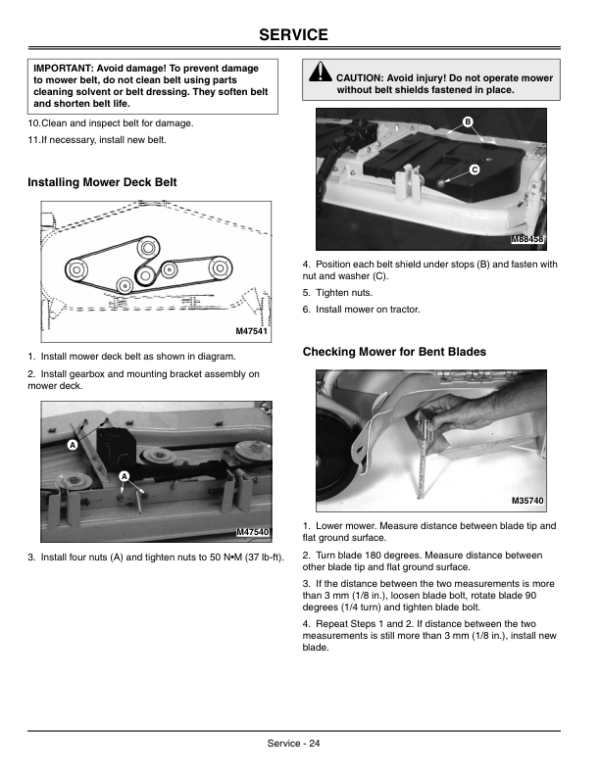 SERVICE

IMPORTANT: Avoid damage! To prevent damage to mower belt, do not clean belt using parts cleaning solvent or belt dressing. They soften belt and shorten belt life.

10.Clean and inspect belt for damage.

11.If necessary, install new belt.

Installing Mower Deck Belt

M47541

1. Install mower deck belt as shown in diagram.

2. Install gearbox and mounting bracket assembly on mower deck.

A

A

M47540

3. Install four nuts (A) and tighten nuts to 50 N•M (37 lb-ft).

CAUTION: Avoid injury! Do not operate mower without belt shields fastened in place.

B

C

M88458

4. Position each belt shield under stops (B) and fasten with nut and washer (C).

5. Tighten nuts.

6. Install mower on tractor.

Checking Mower for Bent Blades

M35740

1. Lower mower. Measure distance between blade tip and flat ground surface.

2. Turn blade 180 degrees. Measure distance between other blade tip and flat ground surface.

3. If the distance between the two measurements is more than 3 mm (1/8 in.), loosen blade bolt, rotate blade 90 degrees (1/4 turn) and tighten blade bolt.

4. Repeat Steps 1 and 2. If distance between the two measurements is still more than 3 mm (1/8 in.), install new blade.

Service - 24